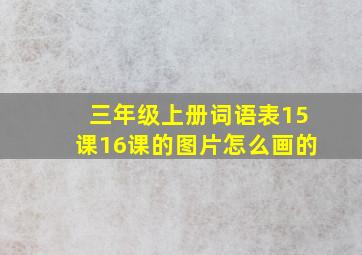 三年级上册词语表15课16课的图片怎么画的